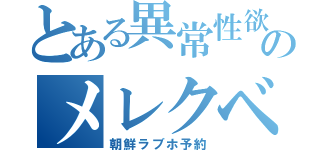 とある異常性欲の
メレクベ
朝鮮ラブホ予約